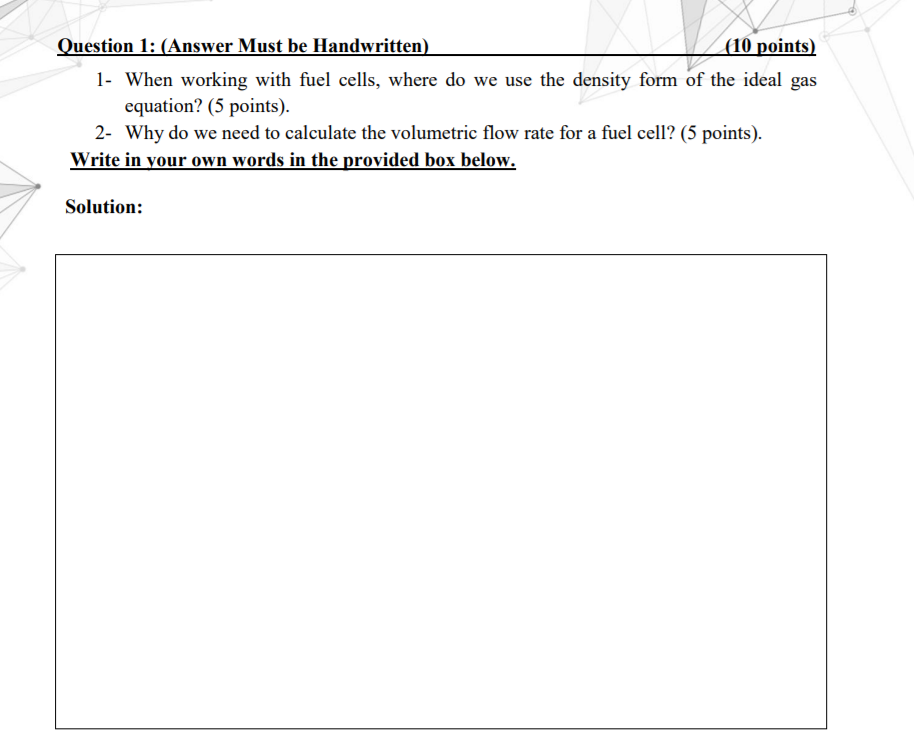 Question 1: (Answer Must be Handwritten) (10 points)

1- When working with fuel cells, where do we use the density form of the ideal gas equation? (5 points).

2- Why do we need to calculate the volumetric flow rate for a fuel cell? (5 points).

Write in your own words in the provided box below.

Solution: